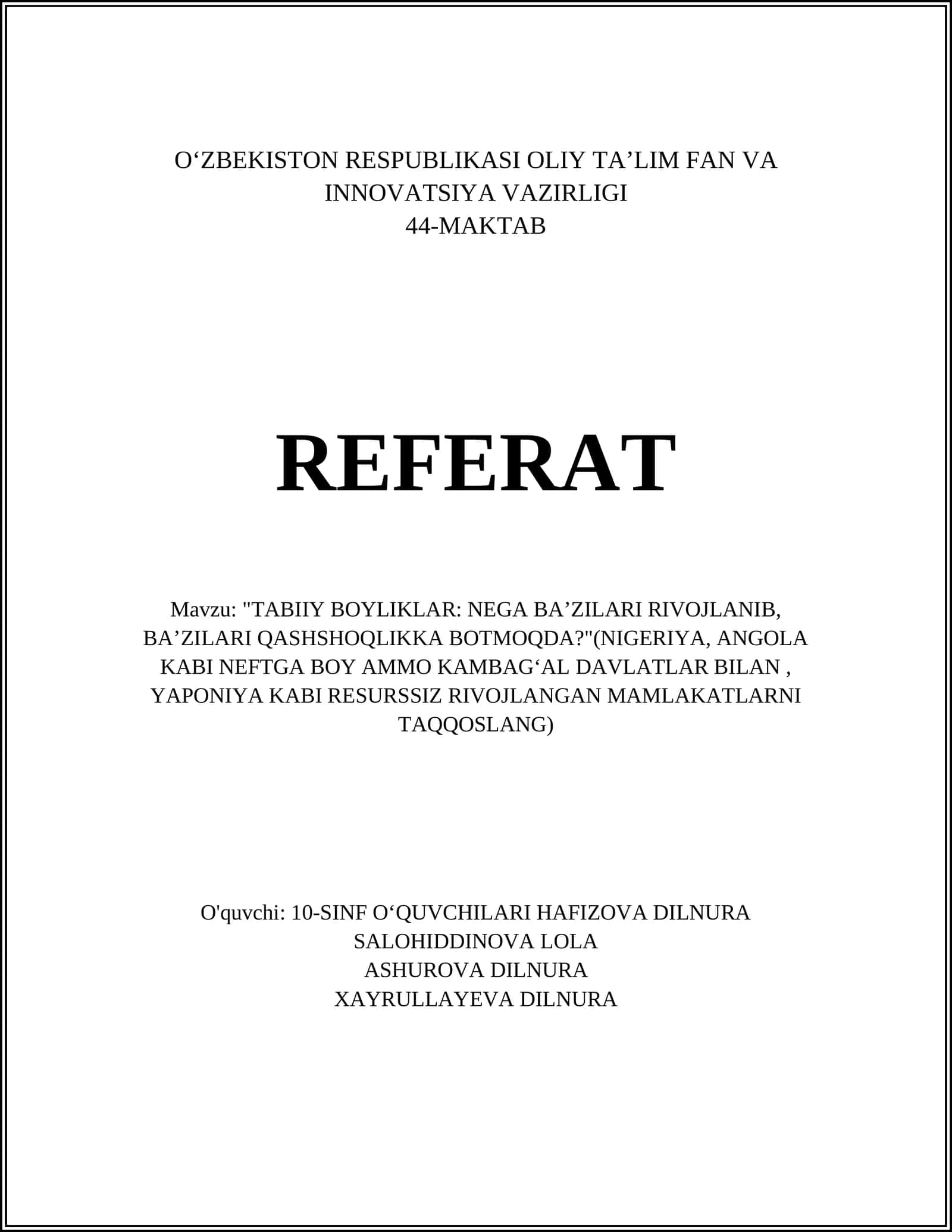 O‘ZBEKISTON RESPUBLIKASI OLIY TA’LIM FAN VA INNOVATSIYA VAZIRLIGI
44-MAKTAB

REFERAT

Mavzu: "TABIIY BOYLIKLAR: NEGA BA’ZILARI RIVOJLANIB, BA’ZILARI QASHSHOQLIKKA BOTMOQDA?"(NIGERIYA, ANGOLA KABI NEFTGA BOY AMMO KAMBAG‘AL DAVLATLAR BILAN , YAPONIYA KABI RESURSSIZ RIVOJLANGAN MAMLAKATLARNI TAQQOSLANG)

O'quvchi: 10-SINF O‘QUVCHILARI HAFIZOVA DILNURA
SALOHIDDINOVA LOLA
ASHUROVA DILNURA
XAYRULLAYEVA DILNURA